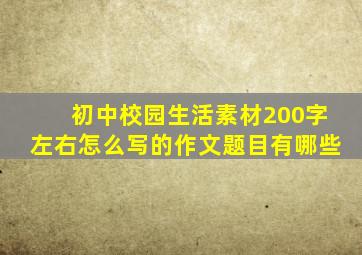 初中校园生活素材200字左右怎么写的作文题目有哪些